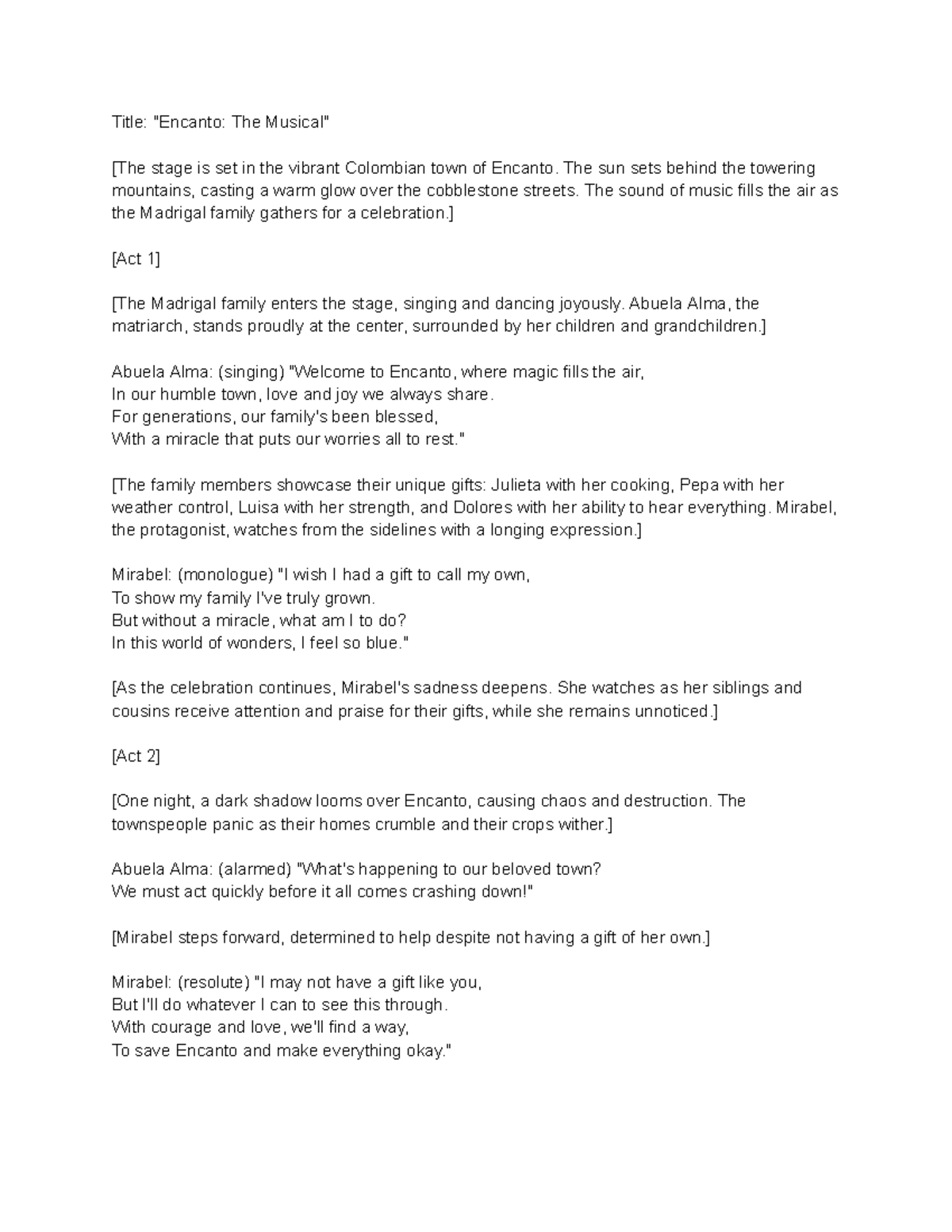 Title: "Encanto: The Musical"

[The stage is set in the vibrant Colombian town of Encanto. The sun sets behind the towering mountains, casting a warm glow over the cobblestone streets. The sound of music fills the air as the Madrigal family gathers for a celebration.]

[Act 1]

[The Madrigal family enters the stage, singing and dancing joyously. Abuela Alma, the matriarch, stands proudly at the center, surrounded by her children and grandchildren.]

Abuela Alma: (singing) "Welcome to Encanto, where magic fills the air,
In our humble town, love and joy we always share.
For generations, our family's been blessed,
With a miracle that puts our worries all to rest."

[The family members showcase their unique gifts: Julieta with her cooking, Pepa with her weather control, Luisa with her strength, and Dolores with her ability to hear everything. Mirabel, the protagonist, watches from the sidelines with a longing expression.]

Mirabel: (monologue) "I wish I had a gift to call my own,
To show my family I've truly grown.
But without a miracle, what am I to do?
In this world of wonders, I feel so blue."

[As the celebration continues, Mirabel's sadness deepens. She watches as her siblings and cousins receive attention and praise for their gifts, while she remains unnoticed.]

[Act 2]

[One night, a dark shadow looms over Encanto, causing chaos and destruction. The townspeople panic as their homes crumble and their crops wither.]

Abuela Alma: (alarmed) "What's happening to our beloved town?
We must act quickly before it all comes crashing down!"

[Mirabel steps forward, determined to help despite not having a gift of her own.]

Mirabel: (resolute) "I may not have a gift like you,
But I'll do whatever I can to see this through.
With courage and love, we'll find a way,
To save Encanto and make everything okay."